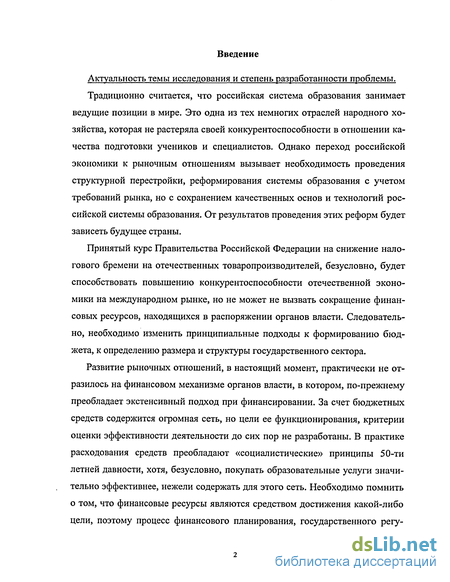 Введение

Актуальность темы исследования и степень разработанности проблемы.

Традиционно считается, что российская система образования занимает ведущие позиции в мире. Это одна из тех немногих отраслей народного хозяйства, которая не растеряла своей конкурентоспособности в отношении качества подготовки учеников и специалистов. Однако переход российской экономики к рыночным отношениям вызывает необходимость проведения структурной перестройки, реформирования системы образования с учетом требований рынка, но с сохранением качественных основ и технологий российской системы образования. От результатов проведения этих реформ будет зависеть будущее страны.

Принятый курс Правительства Российской Федерации на снижение налогового бремени на отечественных товаропроизводителей, безусловно, будет способствовать повышению конкурентоспособности отечественной экономики на международном рынке, но не может не вызвать сокращение финансовых ресурсов, находящихся в распоряжении органов власти. Следовательно, необходимо изменить принципиальные подходы к формированию бюджета, к определению размера и структуры государственного сектора.

Развитие рыночных отношений, в настоящий момент, практически не отразилось на финансовом механизме органов власти, в котором, по-прежнему преобладает экстенсивный подход при финансировании. За счет бюджетных средств содержится огромная сеть, но цели ее функционирования, критерии оценки эффективности деятельности до сих пор не разработаны. В практике расходования средств преобладают «социалистические» принципы 50-ти летней давности, хотя, безусловно, покупать образовательные услуги значительно эффективнее, нежели содержать для этого сеть. Необходимо помнить о том, что финансовые ресурсы являются средством достижения какой-либо цели, поэтому процесс финансового планирования, государственного регу-

2

dsLib.net
библиотека диссертаций